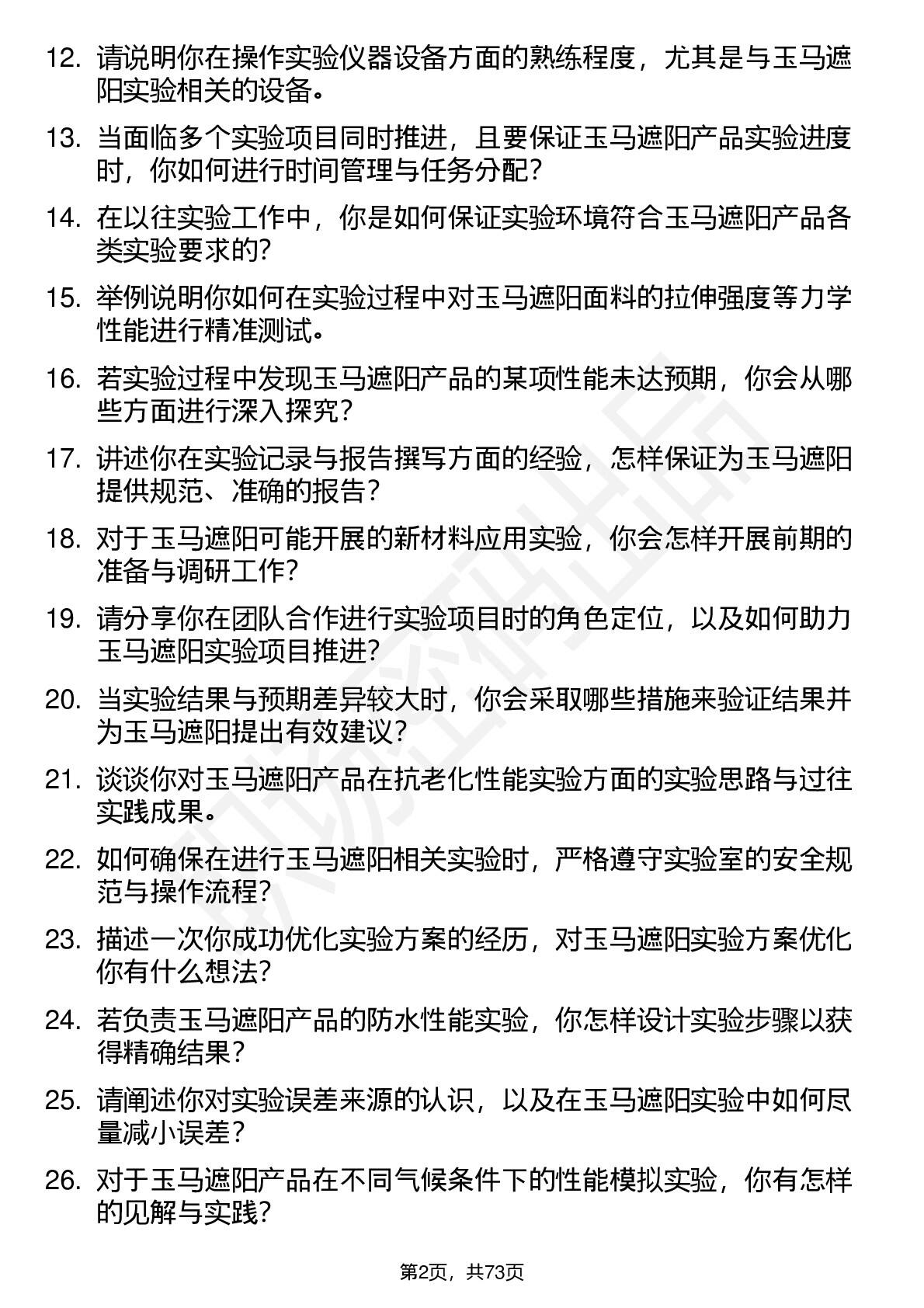 12. 请说明你在操作实验仪器设备方面的熟练程度，尤其是与玉马遮阳实验相关的设备。

13. 当面临多个实验项目同时推进，且要保证玉马遮阳产品实验进度时，你如何进行时间管理与任务分配？

14. 在以往实验工作中，你是如何保证实验环境符合玉马遮阳产品各类实验要求的？

15. 举例说明你如何在实验过程中对玉马遮阳面料的拉伸强度等力学性能进行精准测试。

16. 若实验过程中发现玉马遮阳产品的某项性能未达预期，你会从哪些方面进行深入探究？

17. 讲述你在实验记录与报告撰写方面的经验，怎样保证为玉马遮阳提供规范、准确的报告？

18. 对于玉马遮阳可能开展的新材料应用实验，你会怎样开展前期的准备与调研工作？

19. 请分享你在团队合作进行实验项目时的角色定位，以及如何助力玉马遮阳实验项目推进？

20. 当实验结果与预期差异较大时，你会采取哪些措施来验证结果并为玉马遮阳提出有效建议？

21. 谈谈你对玉马遮阳产品在抗老化性能实验方面的实验思路与过往实践成果。

22. 如何确保在进行玉马遮阳相关实验时，严格遵守实验室的安全规范与操作流程？

23. 描述一次你成功优化实验方案的经历，对玉马遮阳实验方案优化你有什么想法？

24. 若负责玉马遮阳产品的防水性能实验，你怎样设计实验步骤以获得精确结果？

25. 请阐述你对实验误差来源的认识，以及在玉马遮阳实验中如何尽量减小误差？

26. 对于玉马遮阳产品在不同气候条件下的性能模拟实验，你有怎样的见解与实践？

第2页，共73页